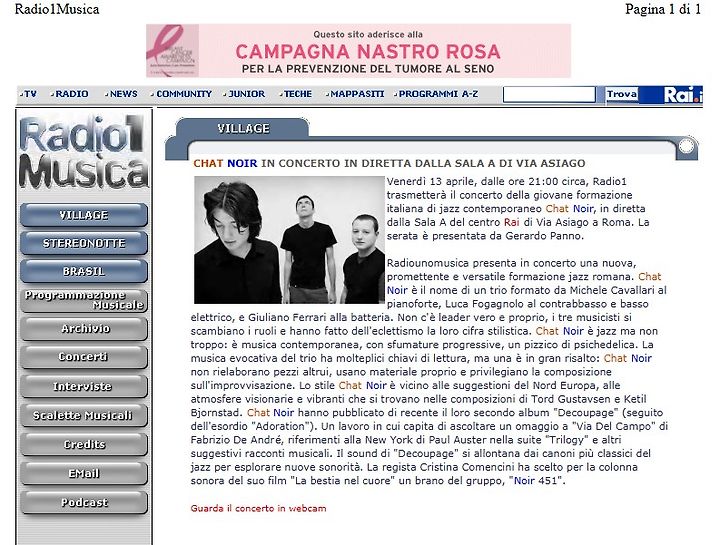 Radio1Musica

Pagina 1 di 1

Questo sito aderisce alla
CAMPAGNA NASTRO ROSA
PER LA PREVENZIONE DEL TUMORE AL SENO

TV RADIO NEWS COMMUNITY JUNIOR TECHE MAPPASITI PROGRAMMI A-Z Trova Rai.i

Radio1 Musica

VILLAGE
STEREONOTTE
BRASIL
Programmazione Musicale
Archivio
Concerti
Interviste
Scalette Musicali
Credits
EMail
Podcast

VILLAGE

CHAT NOIR IN CONCERTO IN DIRETTA DALLA SALA A DI VIA ASIAGO

Venerdì 13 aprile, dalle ore 21:00 circa, Radio1 trasmetterà il concerto della giovane formazione italiana di jazz contemporaneo Chat Noir, in diretta dalla Sala A del centro Rai di Via Asiago a Roma. La serata è presentata da Gerardo Panno.

Radiounomusica presenta in concerto una nuova, promettente e versatile formazione jazz romana. Chat Noir è il nome di un trio formato da Michele Cavallari al pianoforte, Luca Fogagnolo al contrabbasso e basso elettrico, e Giuliano Ferrari alla batteria. Non c'è leader vero e proprio, i tre musicisti si scambiano i ruoli e hanno fatto dell'eclettismo la loro cifra stilistica. Chat Noir è jazz ma non troppo: è musica contemporanea, con sfumature progressive, un pizzico di psichedelica. La musica evocativa del trio ha molteplici chiavi di lettura, ma una è in gran risalto: Chat Noir non rielaborano pezzi altrui, usano materiale proprio e privilegiano la composizione sull'improvvisazione. Lo stile Chat Noir è vicino alle suggestioni del Nord Europa, alle atmosfere visionarie e vibranti che si trovano nelle composizioni di Tord Gustavsen e Ketil Bjornstad. Chat Noir hanno pubblicato di recente il loro secondo album "Decoupage" (seguito dell'esordio "Adoration"). Un lavoro in cui capita di ascoltare un omaggio a "Via Del Campo" di Fabrizio De André, riferimenti alla New York di Paul Auster nella suite "Trilogy" e altri suggestivi racconti musicali. Il sound di "Decoupage" si allontana dai canoni più classici del jazz per esplorare nuove sonorità. La regista Cristina Comencini ha scelto per la colonna sonora del suo film "La bestia nel cuore" un brano del gruppo, "Noir 451".

Guarda il concerto in webcam